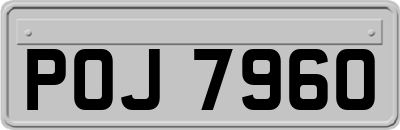 POJ 7960